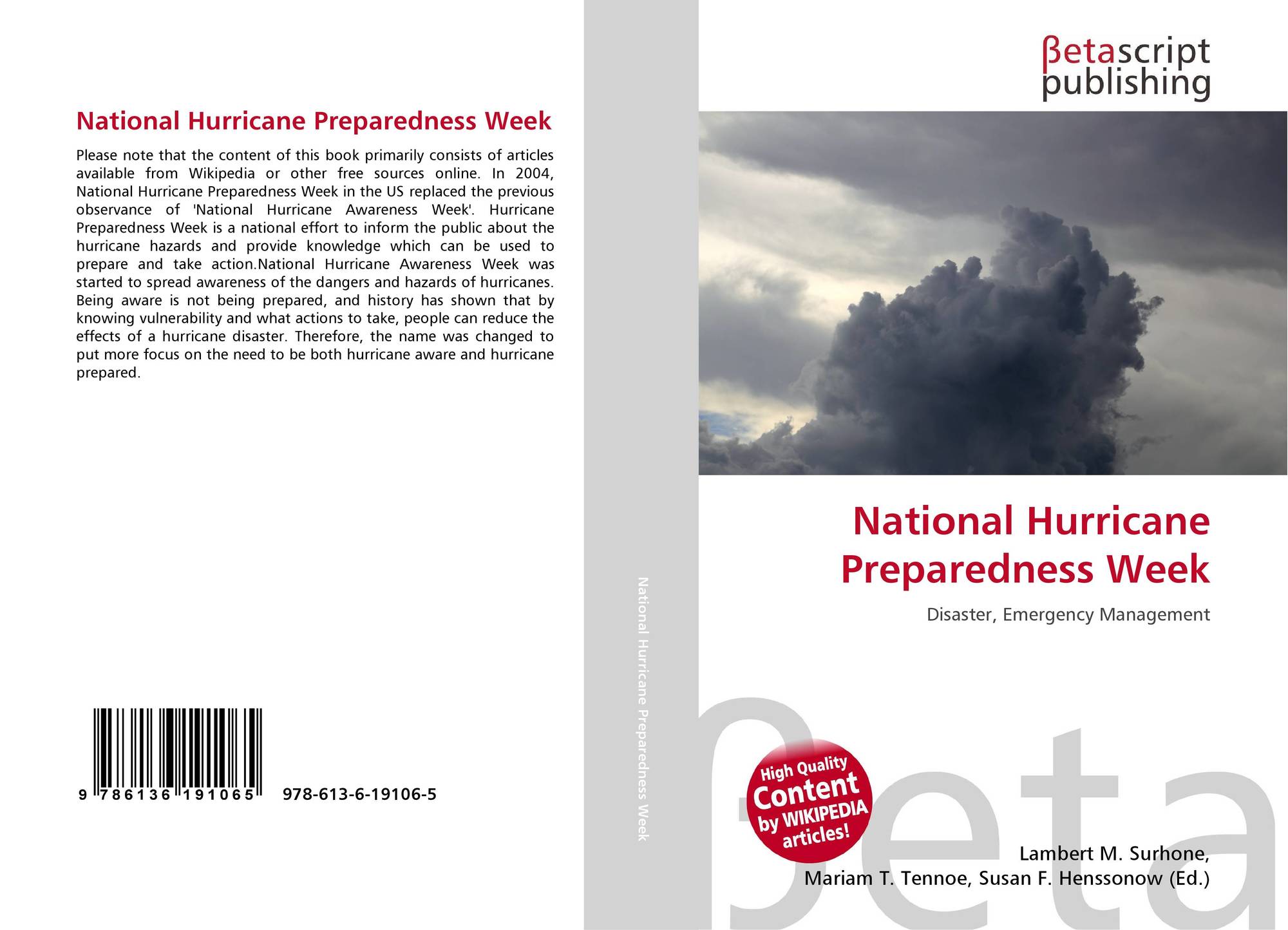 National Hurricane Preparedness Week

Please note that the content of this book primarily consists of articles available from Wikipedia or other free sources online. In 2004, National Hurricane Preparedness Week in the US replaced the previous observance of 'National Hurricane Awareness Week'. Hurricane Preparedness Week is a national effort to inform the public about the hurricane hazards and provide knowledge which can be used to prepare and take action.National Hurricane Awareness Week was started to spread awareness of the dangers and hazards of hurricanes. Being aware is not being prepared, and history has shown that by knowing vulnerability and what actions to take, people can reduce the effects of a hurricane disaster. Therefore, the name was changed to put more focus on the need to be both hurricane aware and hurricane prepared.

9 786136 191065 978-613-6-19106-5

National Hurricane Preparedness Week

βetascript
publishing

National Hurricane Preparedness Week

Disaster, Emergency Management

High Quality Content by WIKIPEDIA articles!

Lambert M. Surhone,
Mariam T. Tennoe, Susan F. Henssonow (Ed.)

βeta